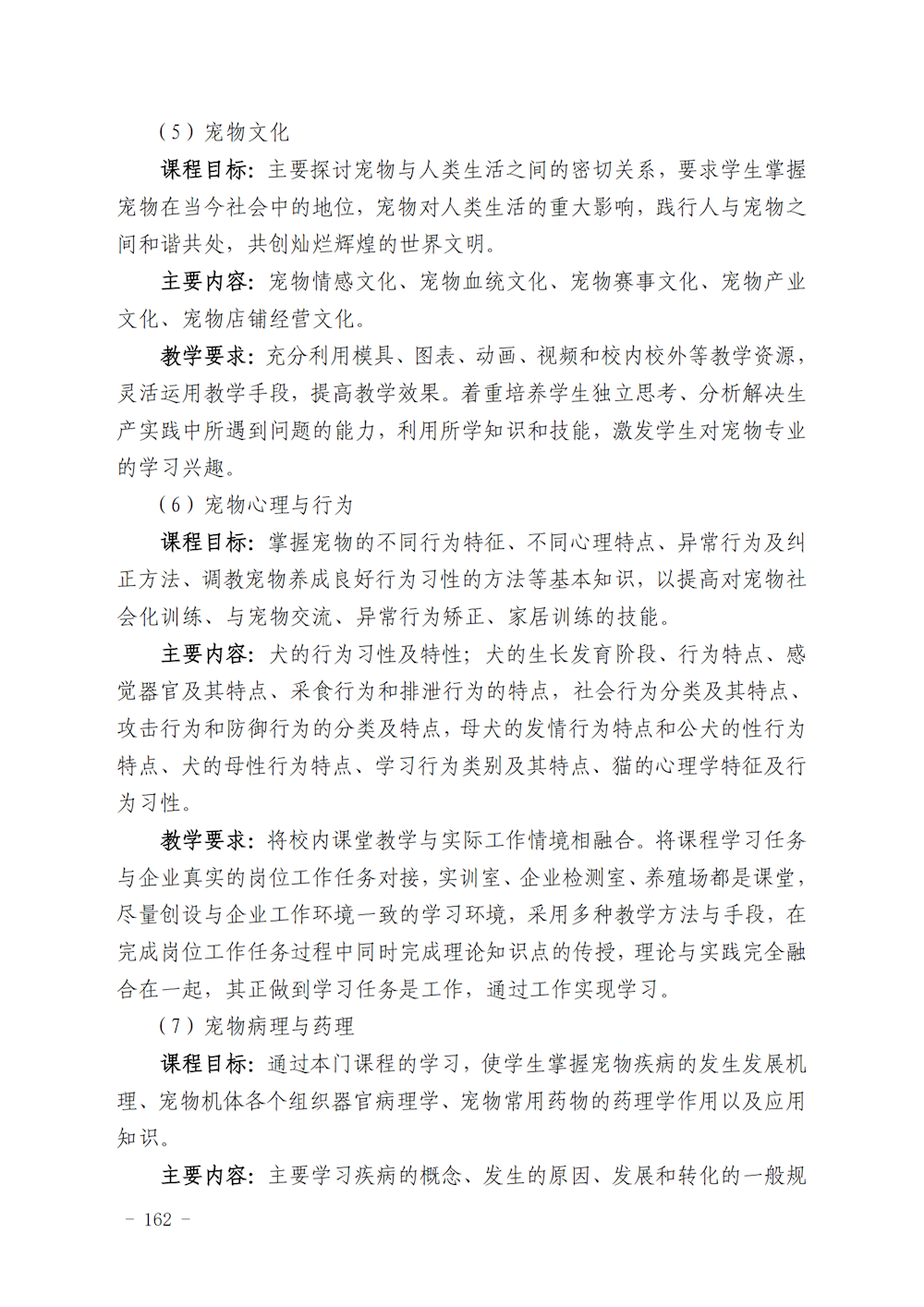 （5）宠物文化

课程目标：主要探讨宠物与人类生活之间的密切关系，要求学生掌握宠物在当今社会中的地位，宠物对人类生活的重大影响，践行人与宠物之间和谐共处，共创灿烂辉煌的世界文明。

主要内容：宠物情感文化、宠物血统文化、宠物赛事文化、宠物产业文化、宠物店铺经营文化。

教学要求：充分利用模具、图表、动画、视频和校内校外等教学资源，灵活运用教学手段，提高教学效果。着重培养学生独立思考、分析解决生产实践中所遇到问题的能力，利用所学知识和技能，激发学生对宠物专业的学习兴趣。

（6）宠物心理与行为

课程目标：掌握宠物的不同行为特征、不同心理特点、异常行为及纠正方法、调教宠物养成良好行为习性的方法等基本知识，以提高对宠物社会化训练、与宠物交流、异常行为矫正、家居训练的技能。

主要内容：犬的行为习性及特性；犬的生长发育阶段、行为特点、感觉器官及其特点、采食行为和排泄行为的特点，社会行为分类及其特点、攻击行为和防御行为的分类及特点，母犬的发情行为特点和公犬的性行为特点、犬的母性行为特点、学习行为类别及其特点、猫的心理学特征及行为习性。

教学要求：将校内课堂教学与实际工作情境相融合。将课程学习任务与企业真实的岗位工作任务对接，实训室、企业检测室、养殖场都是课堂，尽量创设与企业工作环境一致的学习环境，采用多种教学方法与手段，在完成岗位工作任务过程中同时完成理论知识点的传授，理论与实践完全融合在一起，其正做到学习任务是工作，通过工作实现学习。

（7）宠物病理与药理

课程目标：通过本门课程的学习，使学生掌握宠物疾病的发生发展机理、宠物机体各个组织器官病理学、宠物常用药物的药理学作用以及应用知识。

主要内容：主要学习疾病的概念、发生的原因、发展和转化的一般规

- 162 -